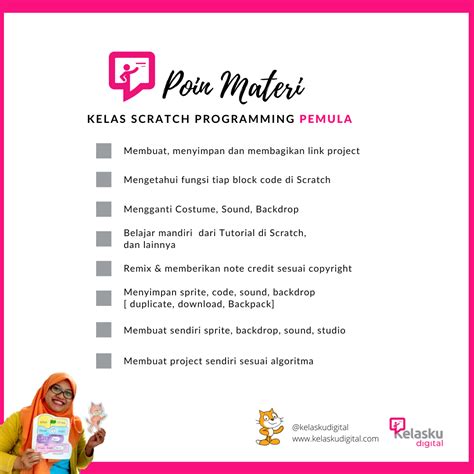 Poin Materi

KELAS SCRATCH PROGRAMMING PEMULA

Membuat, menyimpan dan membagikan link project

Mengetahui fungsi tiap block code di Scratch

Mengganti Costume, Sound, Backdrop

Belajar mandiri dari Tutorial di Scratch, dan lainnya

Remix & memberikan note credit sesuai copyright

Menyimpan sprite, code, sound, backdrop [ duplicate, download, Backpack]

Membuat sendiri sprite, backdrop, sound, studio

Membuat project sendiri sesuai algoritma

@kelaskudigital
www.kelaskudigital.com

Kelasku digital